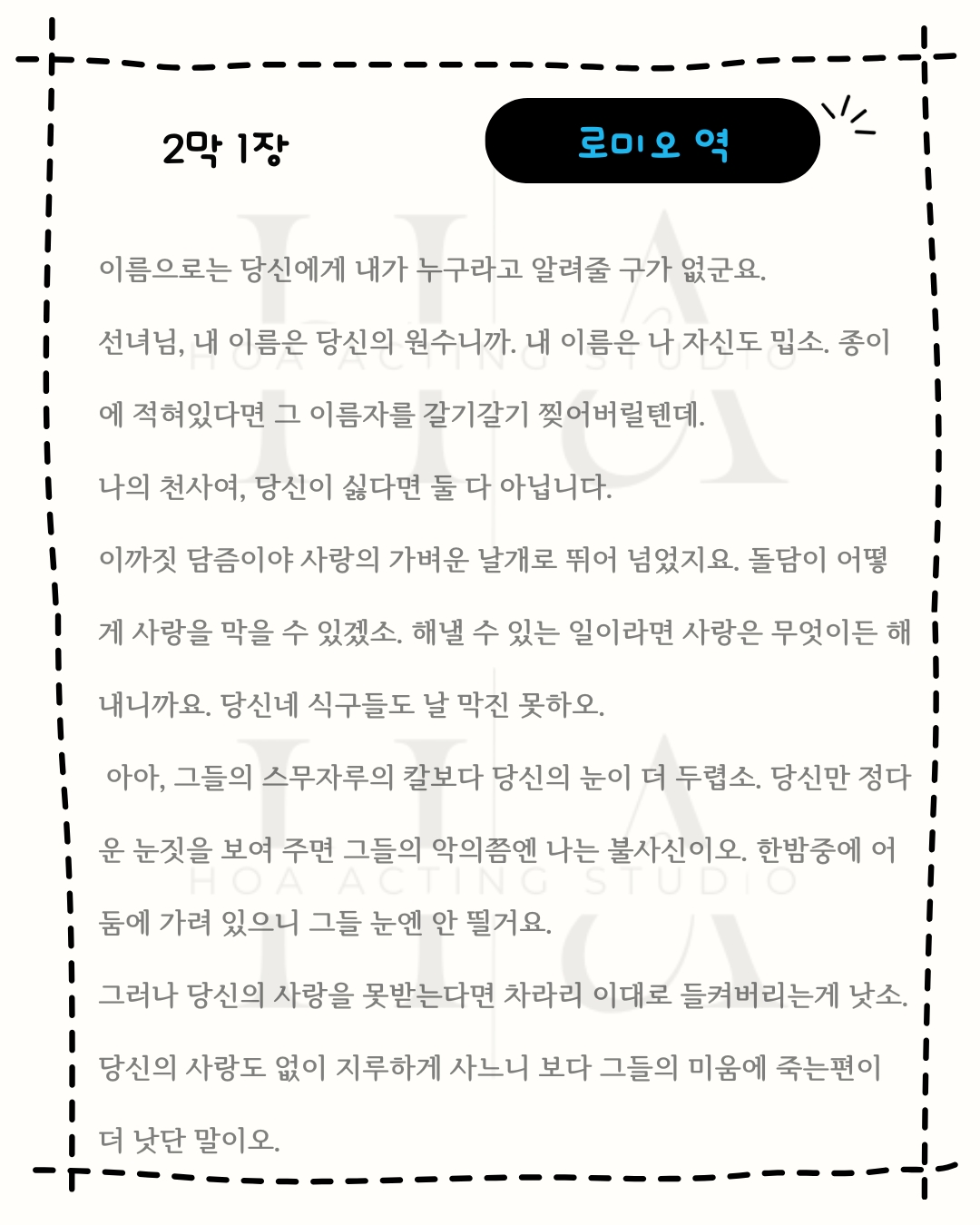 2막 1장

로미오 역

이름으로는 당신에게 내가 누구라고 알려줄 구가 없군요.

선녀님, 내 이름은 당신의 원수니까. 내 이름은 나 자신도 밉소. 종이에 적혀있다면 그 이름자를 갈기갈기 찢어버릴텐데.

나의 천사여, 당신이 싫다면 둘 다 아닙니다.

이까짓 담즘이야 사랑의 가벼운 날개로 뛰어 넘었지요. 돌담이 어떻게 사랑을 막을 수 있겠소. 해낼 수 있는 일이라면 사랑은 무엇이든 해내니까요. 당신네 식구들도 날 막진 못하오.

아아, 그들의 스무자루의 칼보다 당신의 눈이 더 두렵소. 당신만 정다운 눈짓을 보여 주면 그들의 악의쯤엔 나는 불사신이오. 한밤중에 어둠에 가려 있으니 그들 눈엔 안 띌거요.

그러나 당신의 사랑을 못받는다면 차라리 이대로 들켜버리는게 낫소.

당신의 사랑도 없이 지루하게 사느니 보다 그들의 미움에 죽는편이 더 낫단 말이오.

HOA ACTING STUDIO

HOA ACTING STUDIO